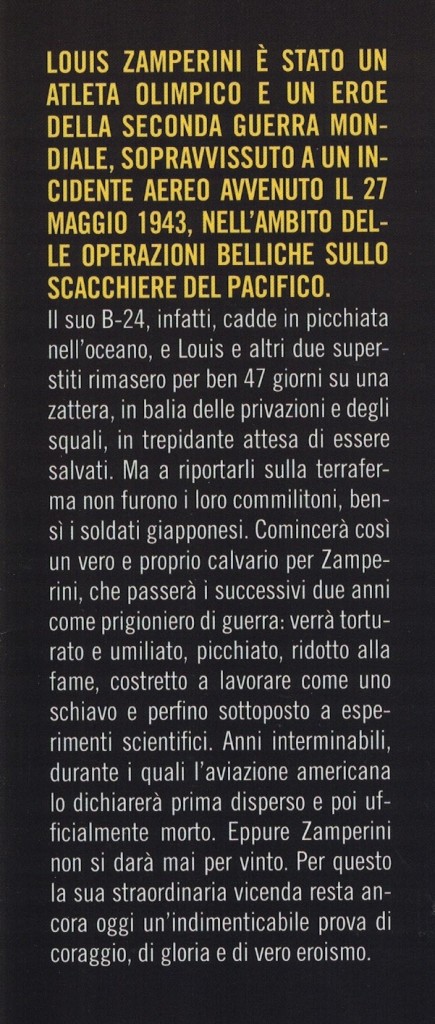 LOUIS ZAMPERINI È STATO UN ATLETA OLIMPICO E UN EROE DELLA SECONDA GUERRA MONDIALE, SOPRAVVISSUTO A UN INCIDENTE AEREO AVVENUTO IL 27 MAGGIO 1943, NELL'AMBITO DELLE OPERAZIONI BELLICHE SULLO SCACCHIERE DEL PACIFICO.
Il suo B-24, infatti, cadde in picchiata nell'oceano, e Louis e altri due superstiti rimasero per ben 47 giorni su una zattera, in balia delle privazioni e degli squali, in trepidante attesa di essere salvati. Ma a riportarli sulla terraferma non furono i loro commilitoni, bensì i soldati giapponesi. Comincerà così un vero e proprio calvario per Zamperini, che passerà i successivi due anni come prigioniero di guerra: verrà torturato e umiliato, picchiato, ridotto alla fame, costretto a lavorare come uno schiavo e perfino sottoposto a esperimenti scientifici. Anni interminabili, durante i quali l'aviazione americana lo dichiarerà prima disperso e poi ufficialmente morto. Eppure Zamperini non si darà mai per vinto. Per questo la sua straordinaria vicenda resta ancora oggi un'indimenticabile prova di coraggio, di gloria e di vero eroismo.